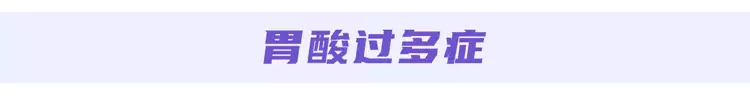 胃酸过多症